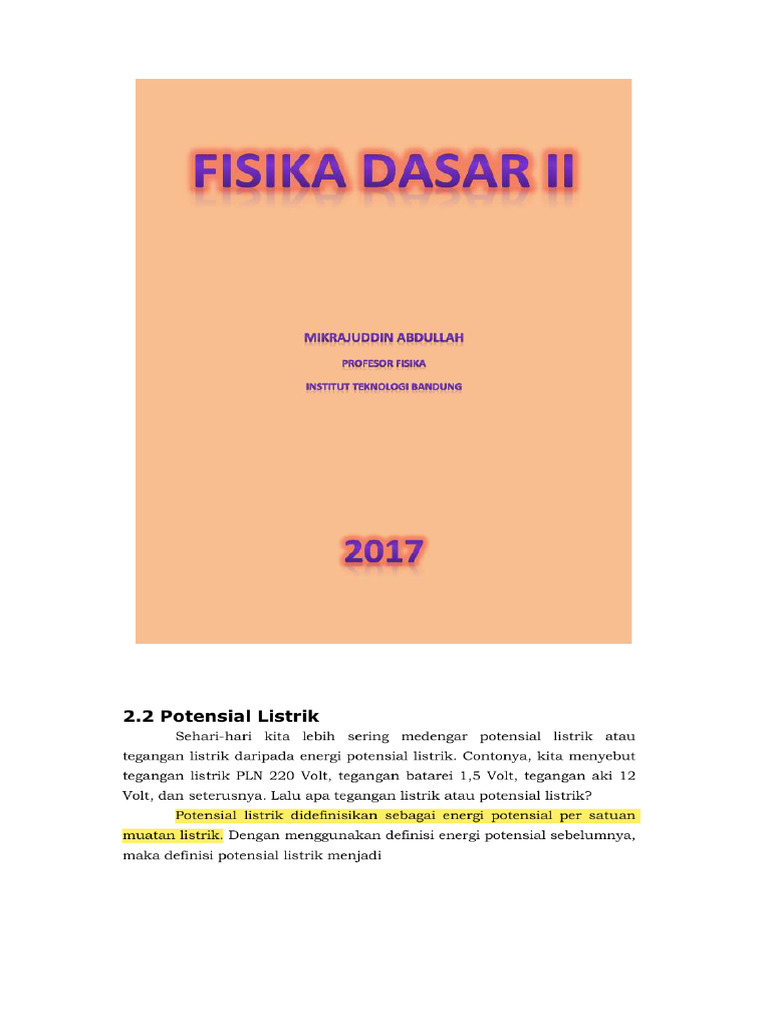 FISIKA DASAR II

MIKRAJUDDIN ABDULLAH

PROFESOR FISIKA

INSTITUT TEKNOLOGI BANDUNG

2017

2.2 Potensial Listrik

Sehari-hari kita lebih sering medengar potensial listrik atau tegangan listrik daripada energi potensial listrik. Contonya, kita menyebut tegangan listrik PLN 220 Volt, tegangan batarei 1,5 Volt, tegangan aki 12 Volt, dan seterusnya. Lalu apa tegangan listrik atau potensial listrik?

Potensial listrik didefinisikan sebagai energi potensial per satuan muatan listrik. Dengan menggunakan definisi energi potensial sebelumnya, maka definisi potensial listrik menjadi